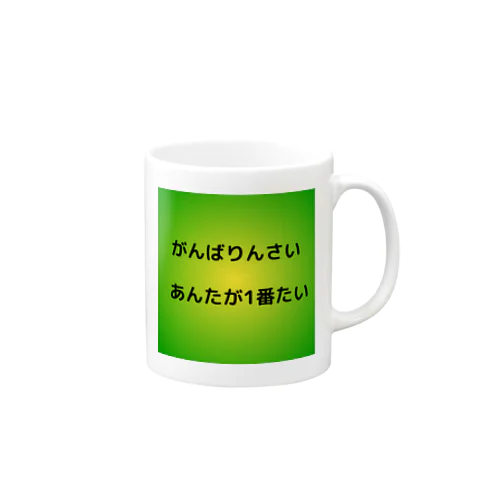 がんばりんさい

あんたが1番たい